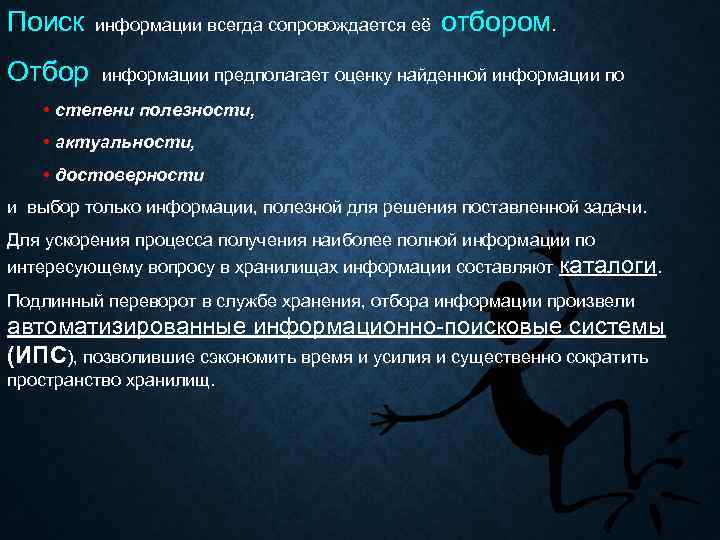 Поиск информации всегда сопровождается её отбором.

Отбор информации предполагает оценку найденной информации по

• степени полезности,
• актуальности,
• достоверности

и выбор только информации, полезной для решения поставленной задачи.

Для ускорения процесса получения наиболее полной информации по интересующему вопросу в хранилищах информации составляют каталоги.

Подлинный переворот в службе хранения, отбора информации произвели автоматизированные информационно-поисковые системы (ИПС), позволившие сэкономить время и усилия и существенно сократить пространство хранилищ.